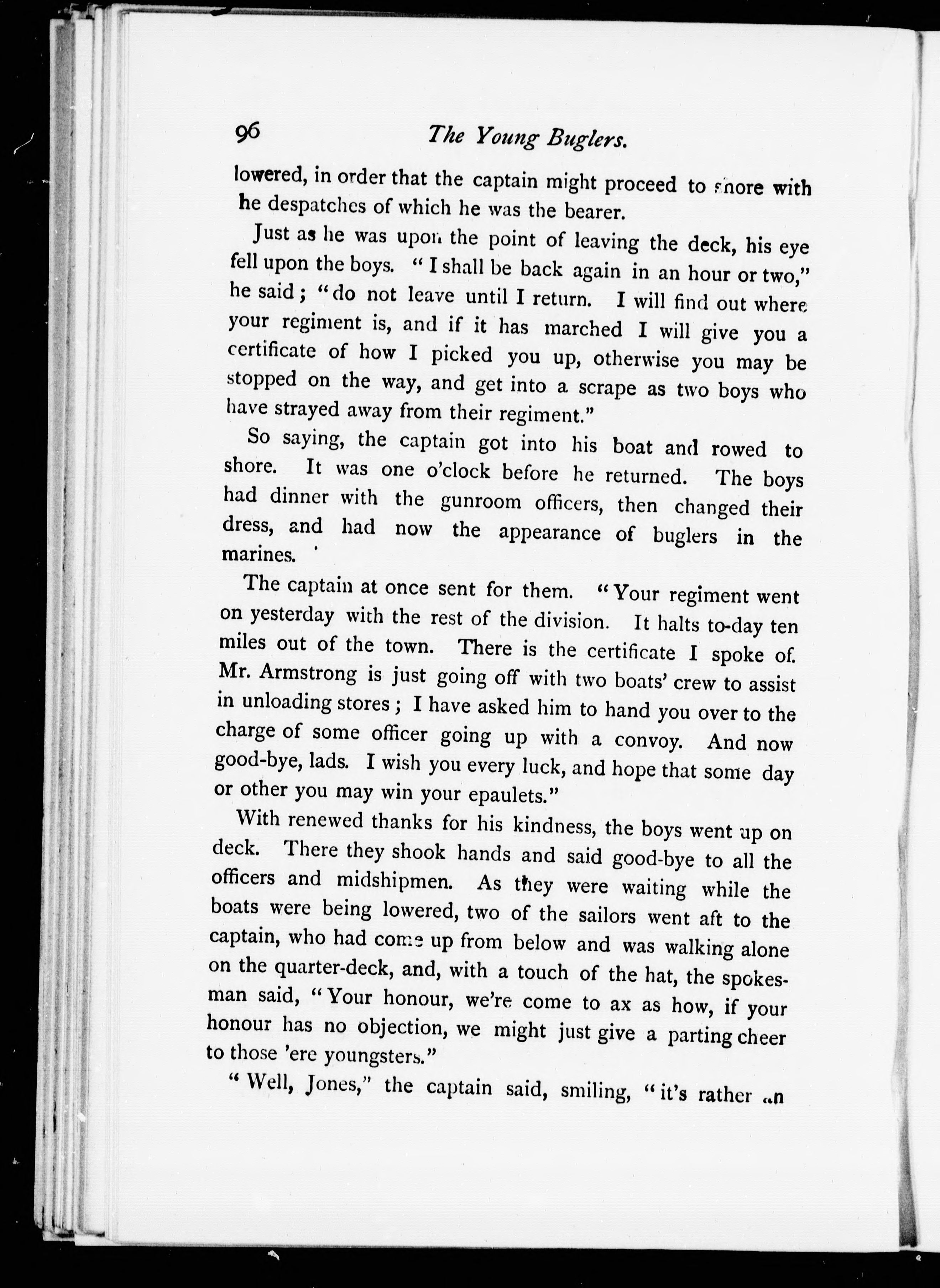 96 The Young Buglers.

lowered, in order that the captain might proceed to shore with he despatches of which he was the bearer.

Just as he was upon the point of leaving the deck, his eye fell upon the boys. "I shall be back again in an hour or two," he said; "do not leave until I return. I will find out where your regiment is, and if it has marched I will give you a certificate of how I picked you up, otherwise you may be stopped on the way, and get into a scrape as two boys who have strayed away from their regiment."

So saying, the captain got into his boat and rowed to shore. It was one o'clock before he returned. The boys had dinner with the gunroom officers, then changed their dress, and had now the appearance of buglers in the marines.

The captain at once sent for them. "Your regiment went on yesterday with the rest of the division. It halts to-day ten miles out of the town. There is the certificate I spoke of. Mr. Armstrong is just going off with two boats' crew to assist in unloading stores; I have asked him to hand you over to the charge of some officer going up with a convoy. And now good-bye, lads. I wish you every luck, and hope that some day or other you may win your epaulets."

With renewed thanks for his kindness, the boys went up on deck. There they shook hands and said good-bye to all the officers and midshipmen. As they were waiting while the boats were being lowered, two of the sailors went aft to the captain, who had come up from below and was walking alone on the quarter-deck, and, with a touch of the hat, the spokesman said, "Your honour, we're come to ax as how, if your honour has no objection, we might just give a parting cheer to those 'ere youngsters."

"Well, Jones," the captain said, smiling, "it's rather an